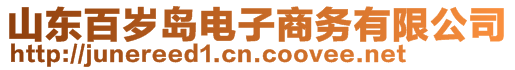 山东百岁岛电子商务有限公司
http://junereed1.cn.coovee.net